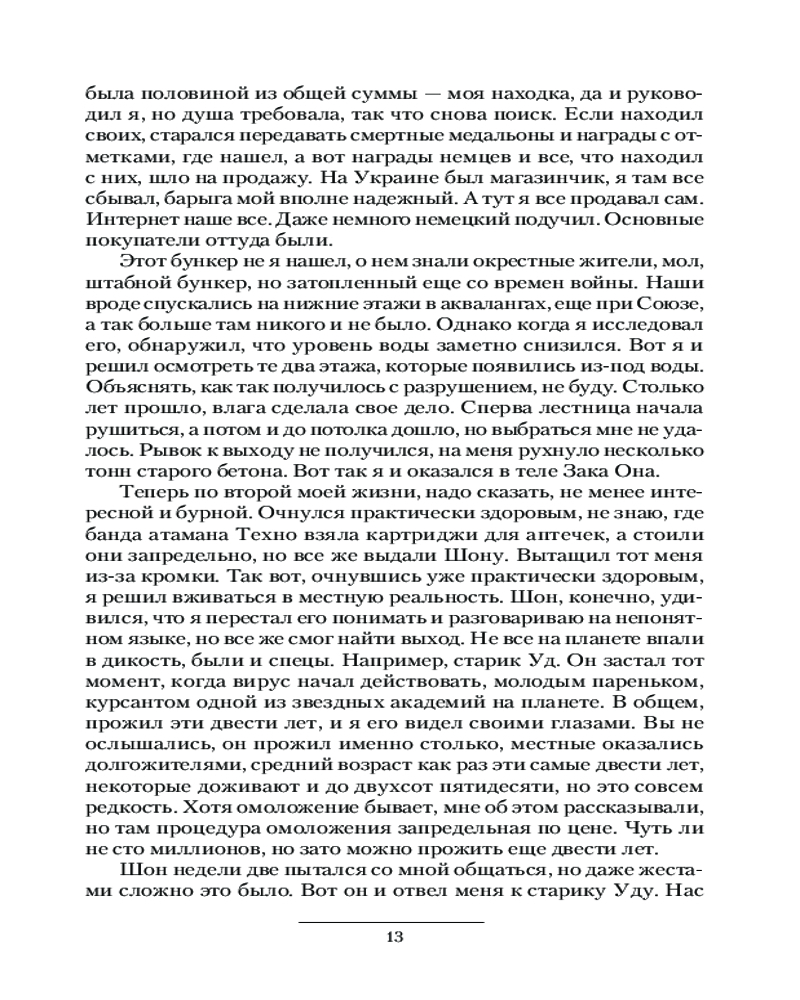 была половиной из общей суммы — моя находка, да и руководил я, но душа требовала, так что снова поиск. Если находил своих, старался передавать смертные медальоны и награды с отметками, где нашел, а вот награды немцев и все, что находил с них, шло на продажу. На Украине был магазинчик, я там все сбывал, барыга мой вполне надежный. А тут я все продавал сам. Интернет наше все. Даже немного немецкий подучил. Основные покупатели оттуда были.

Этот бункер не я нашел, о нем знали окрестные жители, мол, штабной бункер, но затопленный еще со времен войны. Наши вроде спускались на нижние этажи в аквалангах, еще при Союзе, а так больше там никого и не было. Однако когда я исследовал его, обнаружил, что уровень воды заметно снизился. Вот я и решил осмотреть те два этажа, которые появились из-под воды. Объяснять, как так получилось с разрушением, не буду. Столько лет прошло, влага сделала свое дело. Сперва лестница начала рушиться, а потом и до потолка дошло, но выбраться мне не удалось. Рывок к выходу не получился, на меня рухнуло несколько тонн старого бетона. Вот так я и оказался в теле Зака Она.

Теперь по второй моей жизни, надо сказать, не менее интересной и бурной. Очнулся практически здоровым, не знаю, где банда атамана Техно взяла картриджи для аптечек, а стоили они запредельно, но все же выдали Шону. Вытащил тот меня из-за кромки. Так вот, очнувшись уже практически здоровым, я решил вживаться в местную реальность. Шон, конечно, удивился, что я перестал его понимать и разговариваю на непонятном языке, но все же смог найти выход. Не все на планете впали в дикость, были и спецы. Например, старик Уд. Он застал тот момент, когда вирус начал действовать, молодым пареньком, курсантом одной из звездных академий на планете. В общем, прожил эти двести лет, и я его видел своими глазами. Вы не ослышались, он прожил именно столько, местные оказались долгожителями, средний возраст как раз эти самые двести лет, некоторые доживают и до двухсот пятидесяти, но это совсем редкость. Хотя омоложение бывает, мне об этом рассказывали, но там процедура омоложения запредельная по цене. Чуть ли не сто миллионов, но зато можно прожить еще двести лет.

Шон недели две пытался со мной общаться, но даже жестами сложно это было. Вот он и отвел меня к старику Уду. Нас

13